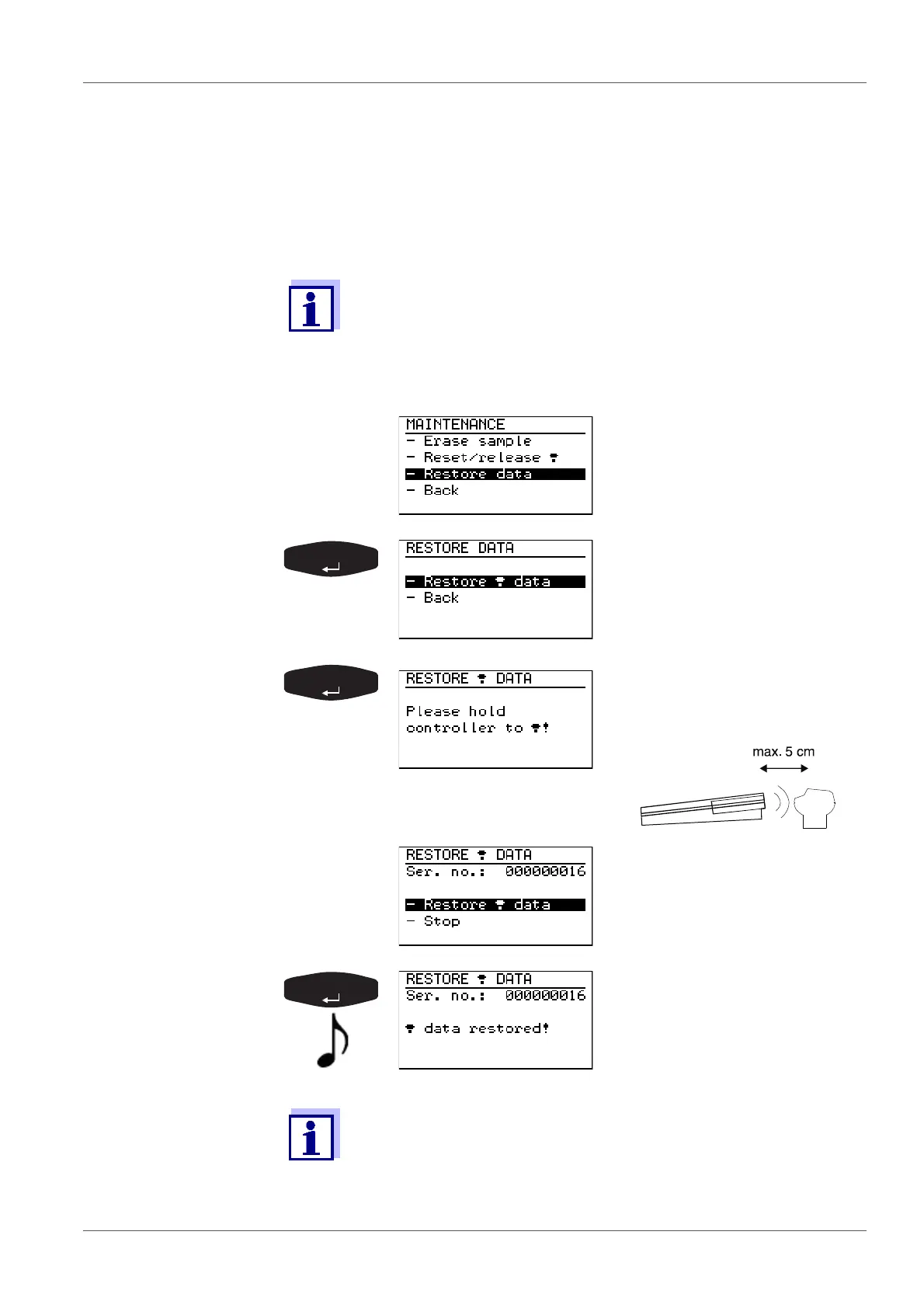 MAINTENANCE
- Erase sample
- Reset/release
- Restore data
- Back

RESTORE DATA
- Restore data
- Back

RESTORE DATA
Please hold controller to !

max. 5 cm

RESTORE DATA
Ser. no.: 000000016
- Restore data
- Stop

RESTORE DATA
Ser. no.: 000000016
data restored!